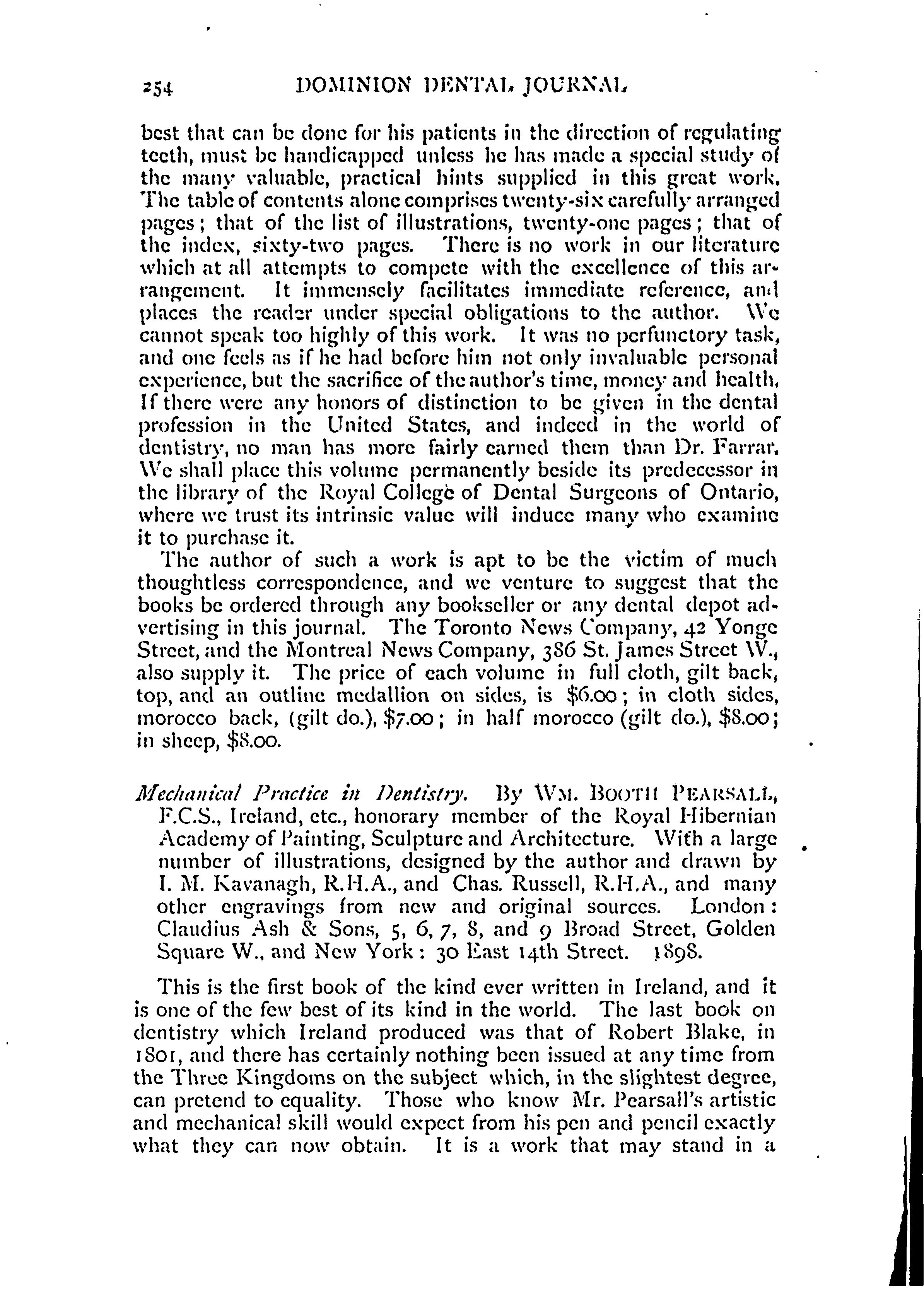 254 DOMINION DENTAL JOURNAL

best that can be done for his patients in the direction of regulating teeth, must be handicapped unless he has made a special study of the many valuable, practical hints supplied in this great work. The table of contents alone comprises twenty-six carefully arranged pages; that of the list of illustrations, twenty-one pages; that of the index, sixty-two pages. There is no work in our literature which at all attempts to compete with the excellence of this arrangement. It immensely facilitates immediate reference, and places the reader under special obligations to the author. We cannot speak too highly of this work. It was no perfunctory task, and one feels as if he had before him not only invaluable personal experience, but the sacrifice of the author's time, money and health. If there were any honors of distinction to be given in the dental profession in the United States, and indeed in the world of dentistry, no man has more fairly earned them than Dr. Farrar. We shall place this volume permanently beside its predecessor in the library of the Royal College of Dental Surgeons of Ontario, where we trust its intrinsic value will induce many who examine it to purchase it.

The author of such a work is apt to be the victim of much thoughtless correspondence, and we venture to suggest that the books be ordered through any bookseller or any dental depot advertising in this journal. The Toronto News Company, 42 Yonge Street, and the Montreal News Company, 386 St. James Street W., also supply it. The price of each volume in full cloth, gilt back, top, and an outline medallion on sides, is $6.00; in cloth sides, morocco back, (gilt do.), $7.00; in half morocco (gilt do.), $8.00; in sheep, $8.00.

Mechanical Practice in Dentistry. By WM. BOOTH PEARSALL, F.C.S., Ireland, etc., honorary member of the Royal Hibernian Academy of Painting, Sculpture and Architecture. With a large number of illustrations, designed by the author and drawn by I. M. Kavanagh, R.H.A., and Chas. Russell, R.H.A., and many other engravings from new and original sources. London: Claudius Ash & Sons, 5, 6, 7, 8, and 9 Broad Street, Golden Square W., and New York: 30 East 14th Street. 1898.

This is the first book of the kind ever written in Ireland, and it is one of the few best of its kind in the world. The last book on dentistry which Ireland produced was that of Robert Blake, in 1801, and there has certainly nothing been issued at any time from the Three Kingdoms on the subject which, in the slightest degree, can pretend to equality. Those who know Mr. Pearsall's artistic and mechanical skill would expect from his pen and pencil exactly what they can now obtain. It is a work that may stand in a